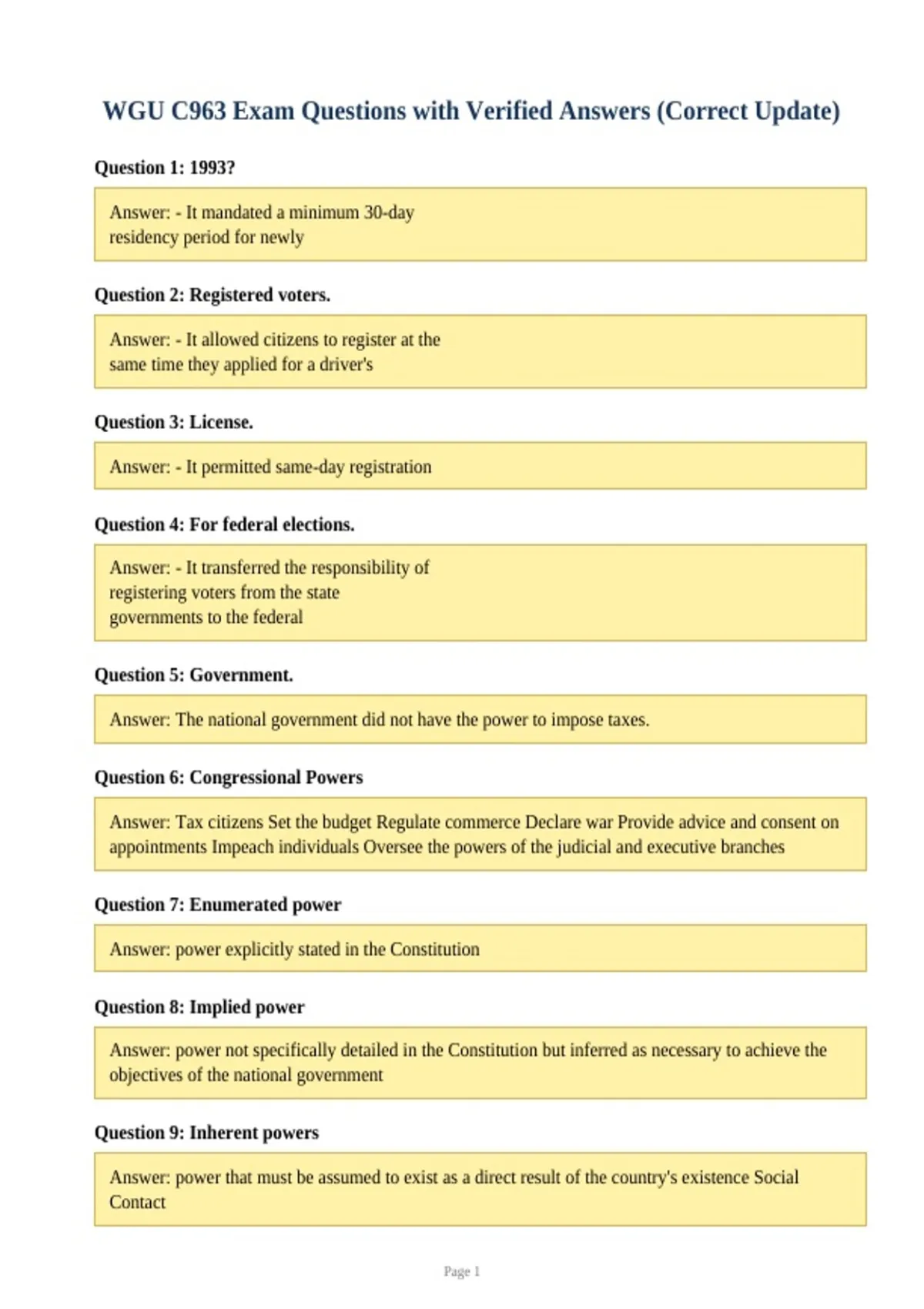 WGU C963 Exam Questions with Verified Answers (Correct Update)

Question 1: 1993?

Answer: - It mandated a minimum 30-day residency period for newly

Question 2: Registered voters.

Answer: - It allowed citizens to register at the same time they applied for a driver's

Question 3: License.

Answer: - It permitted same-day registration

Question 4: For federal elections.

Answer: - It transferred the responsibility of registering voters from the state governments to the federal

Question 5: Government.

Answer: The national government did not have the power to impose taxes.

Question 6: Congressional Powers

Answer: Tax citizens Set the budget Regulate commerce Declare war Provide advice and consent on appointments Impeach individuals Oversee the powers of the judicial and executive branches

Question 7: Enumerated power

Answer: power explicitly stated in the Constitution

Question 8: Implied power

Answer: power not specifically detailed in the Constitution but inferred as necessary to achieve the objectives of the national government

Question 9: Inherent powers

Answer: power that must be assumed to exist as a direct result of the country's existence Social Contact

Page 1